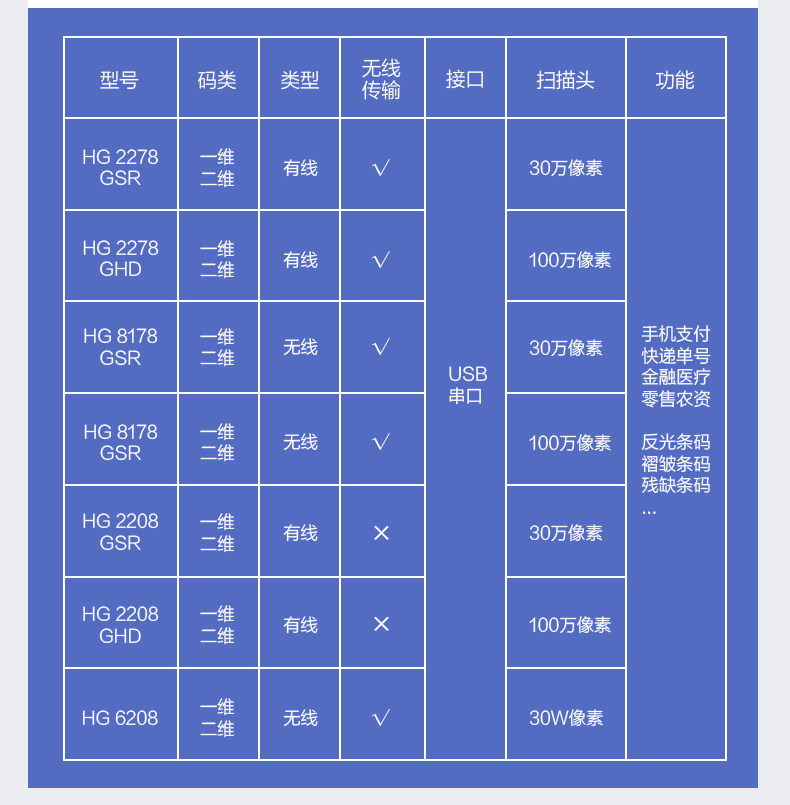 | 型号 | 码类 | 类型 | 无线传输 | 接口 | 扫描头 | 功能 |
|---|---|---|---|---|---|---|
| HG 2278 GSR | 一维 二维 | 有线 | √ | USB 串口 | 30万像素 | 手机支付 快递单号 金融医疗 零售农资 反光条码 褶皱条码 残缺条码 ... |
| HG 2278 GHD | 一维 二维 | 有线 | √ | | 100万像素 | |
| HG 8178 GSR | 一维 二维 | 无线 | √ | | 30万像素 | |
| HG 8178 GSR | 一维 二维 | 无线 | √ | | 100万像素 | |
| HG 2208 GSR | 一维 二维 | 有线 | × | | 30万像素 | |
| HG 2208 GHD | 一维 二维 | 有线 | × | | 100万像素 | |
| HG 6208 | 一维 二维 | 无线 | √ | | 30W像素 | |